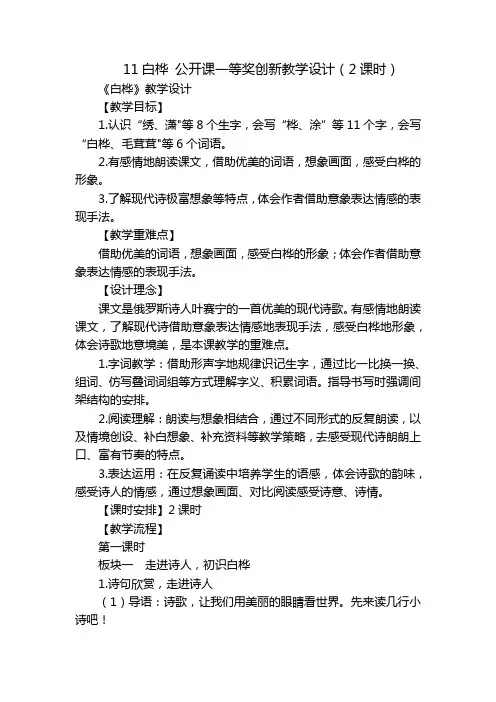 11 白桦 公开课一等奖创新教学设计（2 课时）

《白桦》教学设计

【教学目标】

1.认识“绣、潇"等 8 个生字，会写“桦、涂”等 11 个字，会写“白桦、毛茸茸"等 6 个词语。

2.有感情地朗读课文，借助优美的词语，想象画面，感受白桦的形象。

3.了解现代诗极富想象等特点，体会作者借助意象表达情感的表现手法。

【教学重难点】

借助优美的词语，想象画面，感受白桦的形象；体会作者借助意象表达情感的表现手法。

【设计理念】

课文是俄罗斯诗人叶赛宁的一首优美的现代诗歌。有感情地朗读课文，了解现代诗借助意象表达情感地表现手法，感受白桦地形象，体会诗歌地意境美，是本课教学的重难点。

1.字词教学：借助形声字地规律识记生字，通过比一比换一换、组词、仿写叠词词组等方式理解字义、积累词语。指导书写时强调间架结构的安排。

2.阅读理解：朗读与想象相结合，通过不同形式的反复朗读，以及情境创设、补白想象、补充资料等教学策略，去感受现代诗朗朗上口、富有节奏的特点。

3.表达运用：在反复诵读中培养学生的语感，体会诗歌的韵味，感受诗人的情感，通过想象画面、对比阅读感受诗意、诗情。

【课时安排】2 课时

【教学流程】

第一课时

板块一　走进诗人，初识白桦

1.诗句欣赏，走进诗人

（1）导语：诗歌，让我们用美丽的眼睛看世界。先来读几行小诗吧！